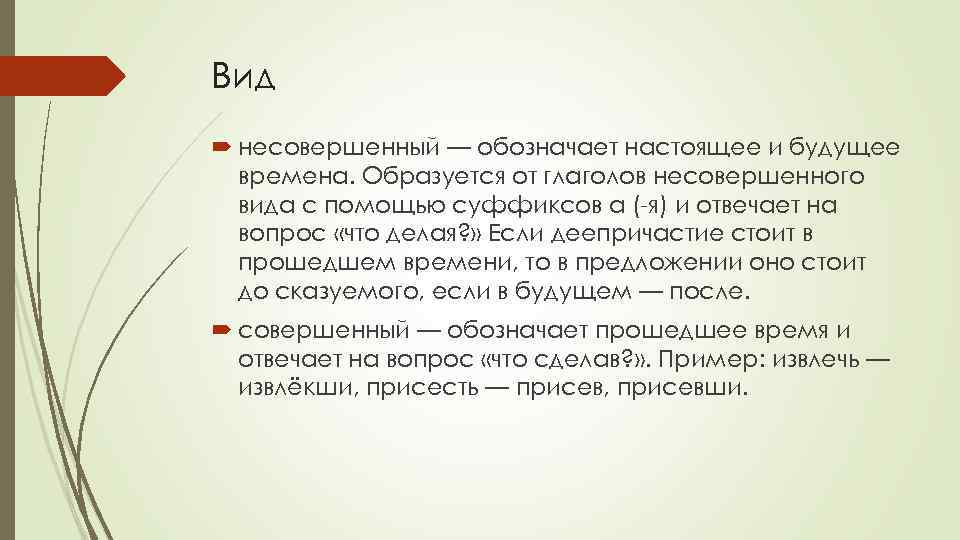 Вид

несовершенный — обозначает настоящее и будущее времена. Образуется от глаголов несовершенного вида с помощью суффиксов а (-я) и отвечает на вопрос «что делая?» Если деепричастие стоит в прошедшем времени, то в предложении оно стоит до сказуемого, если в будущем — после.

совершенный — обозначает прошедшее время и отвечает на вопрос «что сделав?». Пример: извлечь — извлёкши, присесть — присев, присевши.